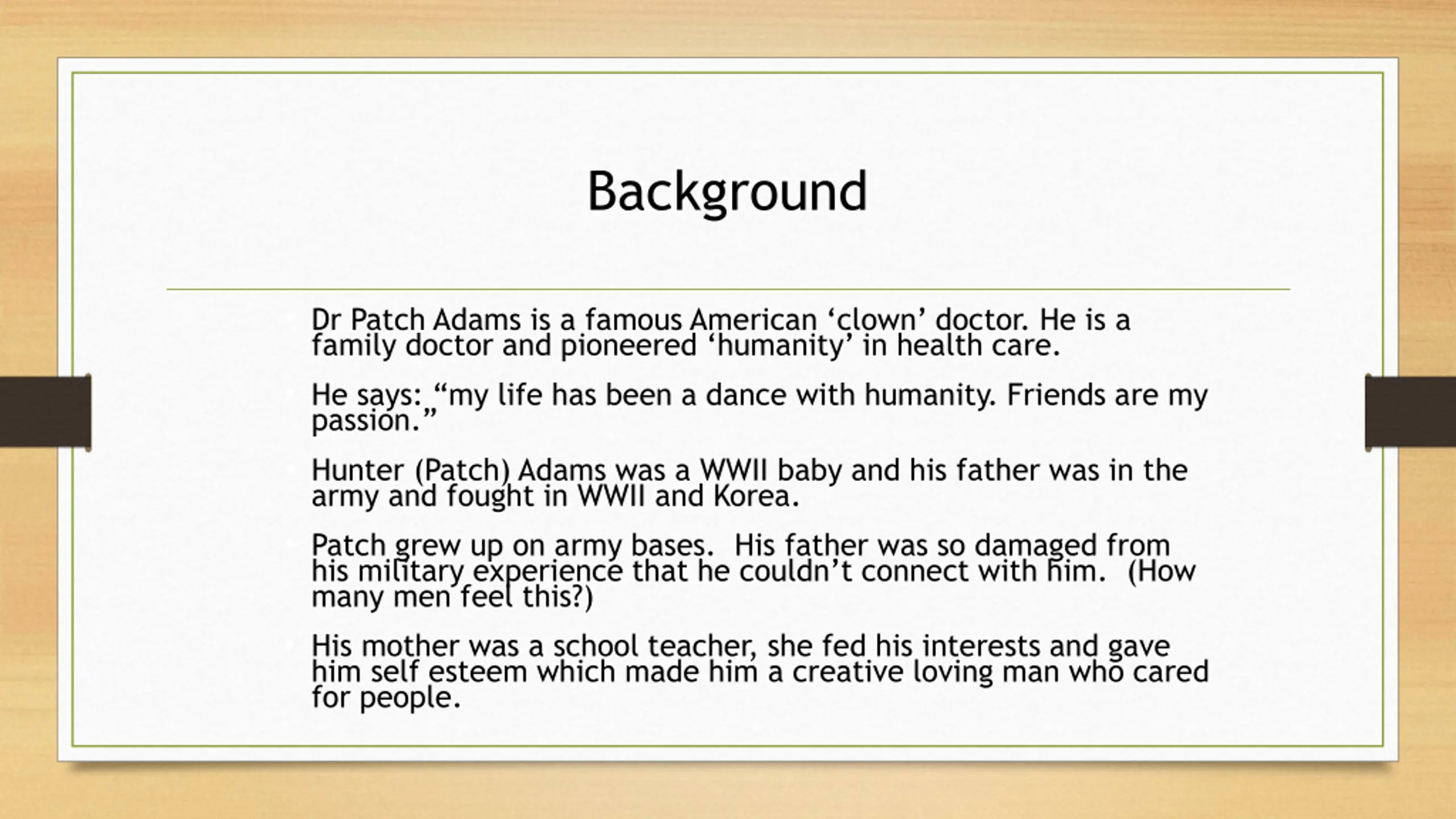 Background

Dr Patch Adams is a famous American ‘clown’ doctor. He is a family doctor and pioneered ‘humanity’ in health care.

He says: “my life has been a dance with humanity. Friends are my passion.”

Hunter (Patch) Adams was a WWII baby and his father was in the army and fought in WWII and Korea.

Patch grew up on army bases. His father was so damaged from his military experience that he couldn’t connect with him. (How many men feel this?)

His mother was a school teacher, she fed his interests and gave him self esteem which made him a creative loving man who cared for people.